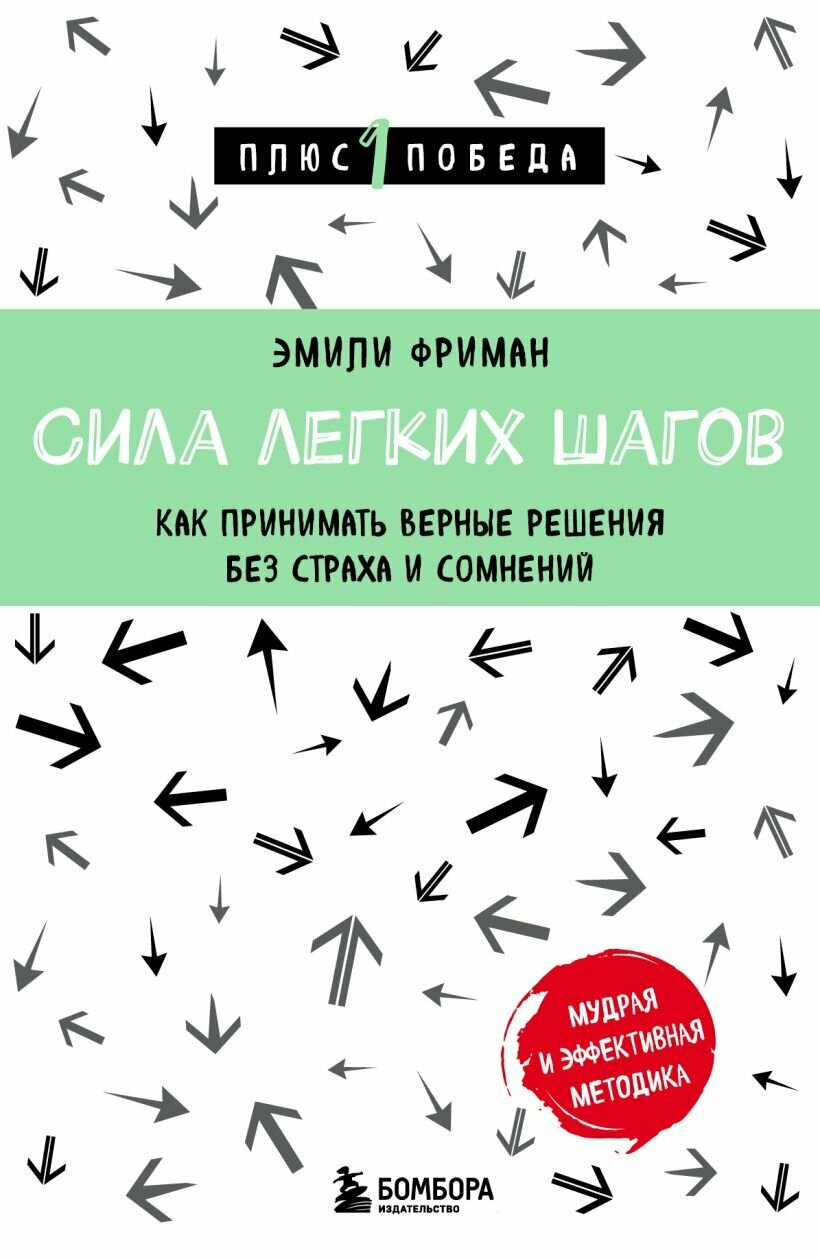 ПЛЮС 1 ПОБЕДА

ЭМИЛИ ФРИМАН

СИЛА ЛЕГКИХ ШАГОВ

КАК ПРИНИМАТЬ ВЕРНЫЕ РЕШЕНИЯ БЕЗ СТРАХА И СОМНЕНИЙ

МУДРАЯ И ЭФФЕКТИВНАЯ МЕТОДИКА

БОМБОРА
ИЗДАТЕЛЬСТВО